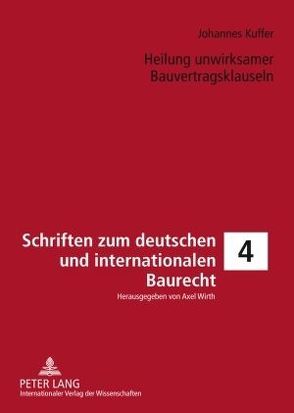 Johannes Kuffer

Heilung unwirksamer Bauvertragsklauseln

Schriften zum deutschen und internationalen Baurecht

4

Herausgegeben von Axel Wirth

PETER LANG
Internationaler Verlag der Wissenschaften